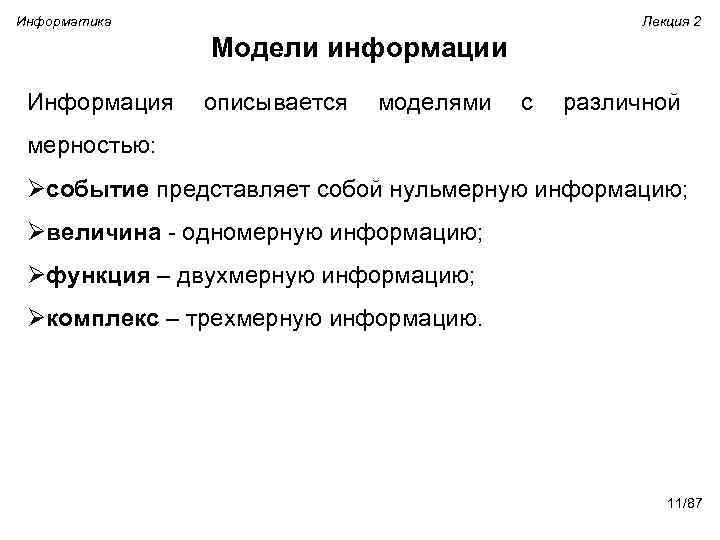 Информатика

Лекция 2

Модели информации

Информация описывается моделями с различной мерностью:

➢событие представляет собой нульмерную информацию;

➢величина - одномерную информацию;

➢функция – двухмерную информацию;

➢комплекс – трехмерную информацию.

11/87